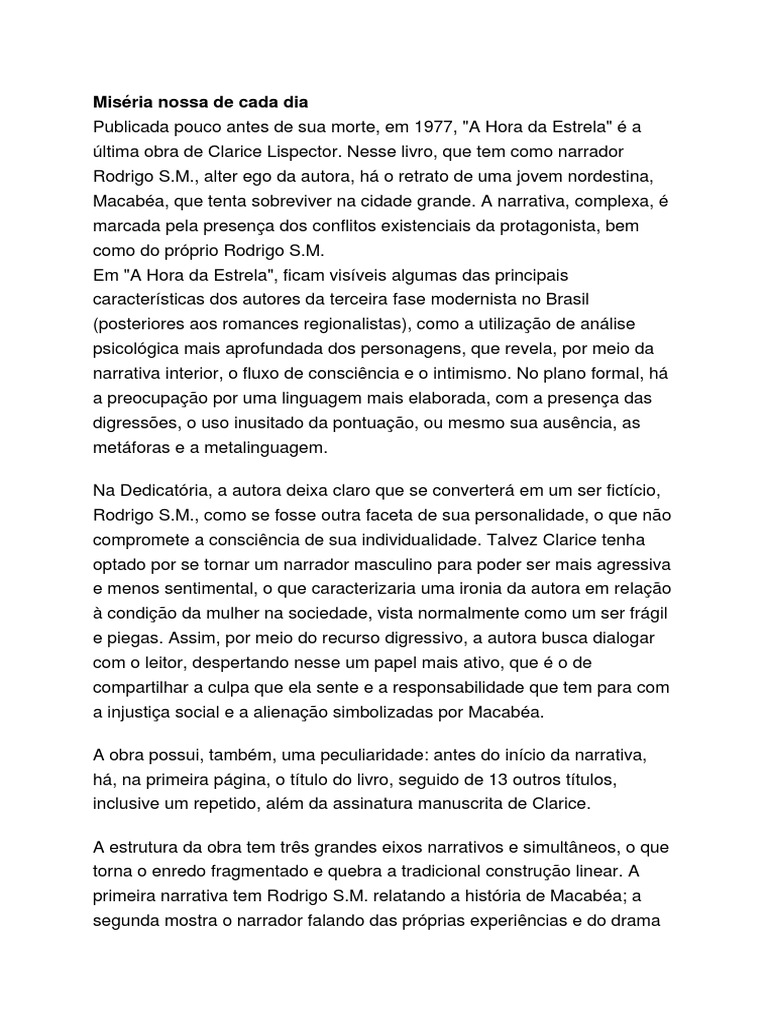 Miséria nossa de cada dia
Publicada pouco antes de sua morte, em 1977, "A Hora da Estrela" é a última obra de Clarice Lispector. Nesse livro, que tem como narrador Rodrigo S.M., alter ego da autora, há o retrato de uma jovem nordestina, Macabéa, que tenta sobreviver na cidade grande. A narrativa, complexa, é marcada pela presença dos conflitos existenciais da protagonista, bem como do próprio Rodrigo S.M.
Em "A Hora da Estrela", ficam visíveis algumas das principais características dos autores da terceira fase modernista no Brasil (posteriores aos romances regionalistas), como a utilização de análise psicológica mais aprofundada dos personagens, que revela, por meio da narrativa interior, o fluxo de consciência e o intimismo. No plano formal, há a preocupação por uma linguagem mais elaborada, com a presença das digressões, o uso inusitado da pontuação, ou mesmo sua ausência, as metáforas e a metalinguagem.

Na Dedicatória, a autora deixa claro que se converterá em um ser fictício, Rodrigo S.M., como se fosse outra faceta de sua personalidade, o que não compromete a consciência de sua individualidade. Talvez Clarice tenha optado por se tornar um narrador masculino para poder ser mais agressiva e menos sentimental, o que caracterizaria uma ironia da autora em relação à condição da mulher na sociedade, vista normalmente como um ser frágil e piegas. Assim, por meio do recurso digressivo, a autora busca dialogar com o leitor, despertando nesse um papel mais ativo, que é o de compartilhar a culpa que ela sente e a responsabilidade que tem para com a injustiça social e a alienação simbolizadas por Macabéa.

A obra possui, também, uma peculiaridade: antes do início da narrativa, há, na primeira página, o título do livro, seguido de 13 outros títulos, inclusive um repetido, além da assinatura manuscrita de Clarice.

A estrutura da obra tem três grandes eixos narrativos e simultâneos, o que torna o enredo fragmentado e quebra a tradicional construção linear. A primeira narrativa tem Rodrigo S.M. relatando a história de Macabéa; a segunda mostra o narrador falando das próprias experiências e do drama